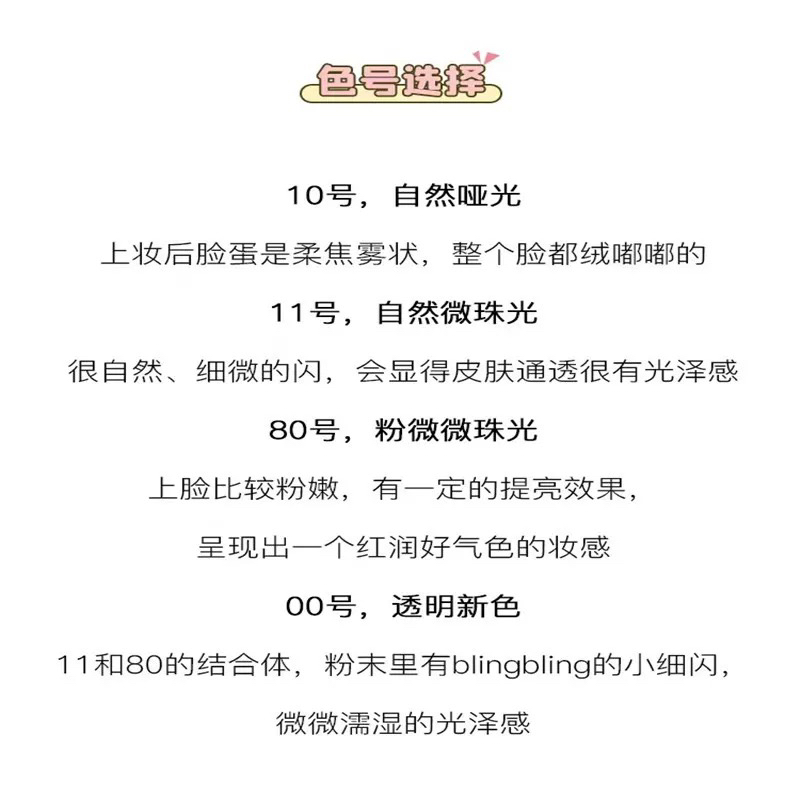 色号选择

10号，自然哑光

上妆后脸蛋是柔焦雾状，整个脸都绒嘟嘟的

11号，自然微珠光

很自然、细微的闪，会显得皮肤通透很有光泽感

80号，粉微微珠光

上脸比较粉嫩，有一定的提亮效果，

呈现出一个红润好气色的妆感

00号，透明新色

11和80的结合体，粉末里有blingbling的小细闪，

微微濡湿的光泽感